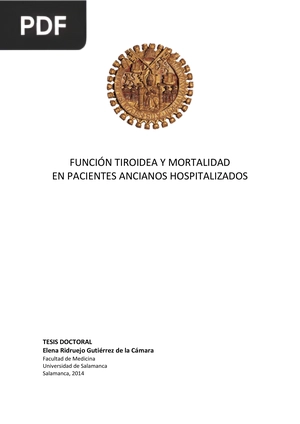 PDF

FUNCIÓN TIROIDEA Y MORTALIDAD
EN PACIENTES ANCIANOS HOSPITALIZADOS

TESIS DOCTORAL
Elena Ridruejo Gutiérrez de la Cámara
Facultad de Medicina
Universidad de Salamanca
Salamanca, 2014